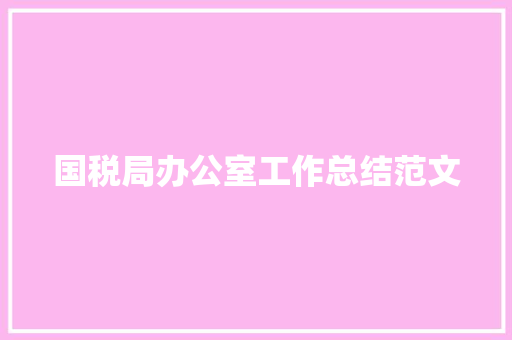 国税局办公室工作总结范文